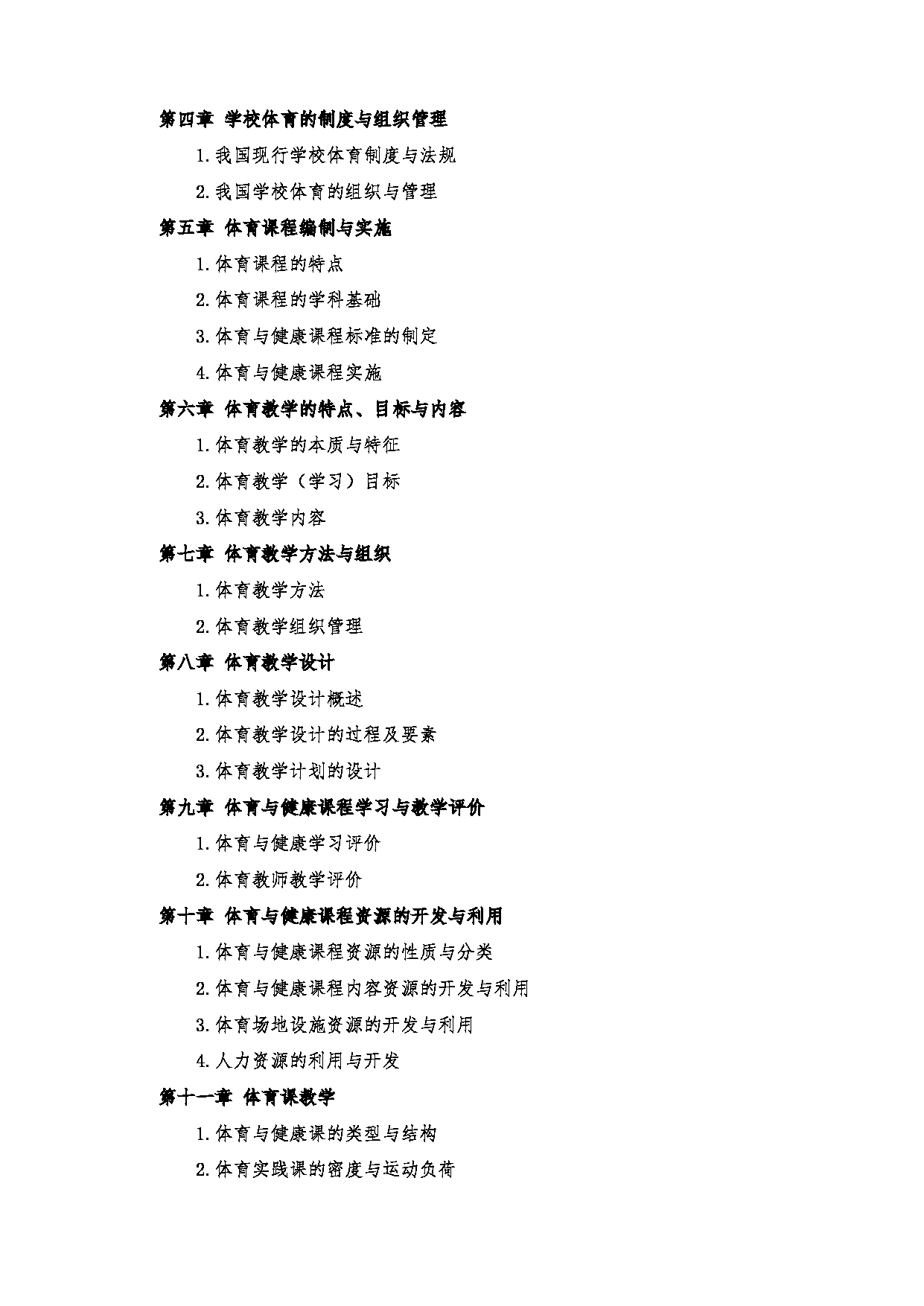 第四章 学校体育的制度与组织管理

1.我国现行学校体育制度与法规

2.我国学校体育的组织与管理

第五章 体育课程编制与实施

1.体育课程的特点

2.体育课程的学科基础

3.体育与健康课程标准的制定

4.体育与健康课程实施

第六章 体育教学的特点、目标与内容

1.体育教学的本质与特征

2.体育教学（学习）目标

3.体育教学内容

第七章 体育教学方法与组织

1.体育教学方法

2.体育教学组织管理

第八章 体育教学设计

1.体育教学设计概述

2.体育教学设计的过程及要素

3.体育教学计划的设计

第九章 体育与健康课程学习与教学评价

1.体育与健康学习评价

2.体育教师教学评价

第十章 体育与健康课程资源的开发与利用

1.体育与健康课程资源的性质与分类

2.体育与健康课程内容资源的开发与利用

3.体育场地设施资源的开发与利用

4.人力资源的利用与开发

第十一章 体育课教学

1.体育与健康课的类型与结构

2.体育实践课的密度与运动负荷